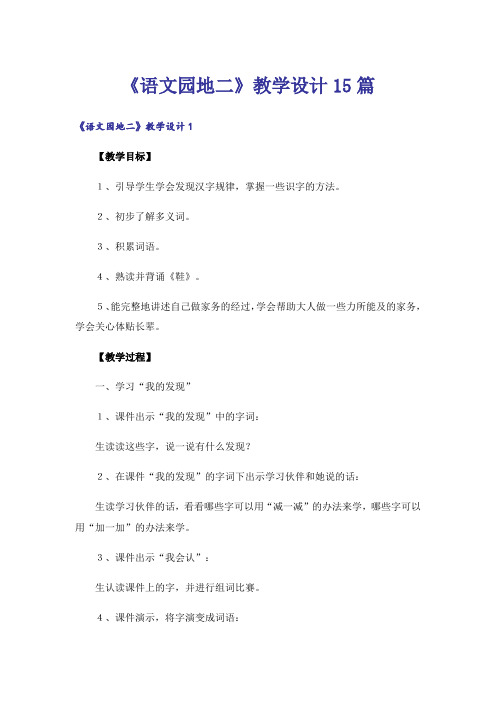 《语文园地二》教学设计15篇

《语文园地二》教学设计1

【教学目标】

1、引导学生学会发现汉字规律，掌握一些识字的方法。

2、初步了解多义词。

3、积累词语。

4、熟读并背诵《鞋》。

5、能完整地讲述自己做家务的经过，学会帮助大人做一些力所能及的家务，学会关心体贴长辈。

【教学过程】

一、学习“我的发现”

1、课件出示“我的发现”中的字词：

生读读这些字，说一说有什么发现？

2、在课件“我的发现”的字词下出示学习伙伴和她说的话：

生读学习伙伴的话，看看哪些字可以用“减一减”的办法来学，哪些字可以用“加一加”的办法来学。

3、课件出示“我会认”：

生认读课件上的字，并进行组词比赛。

4、课件演示，将字演变成词语：